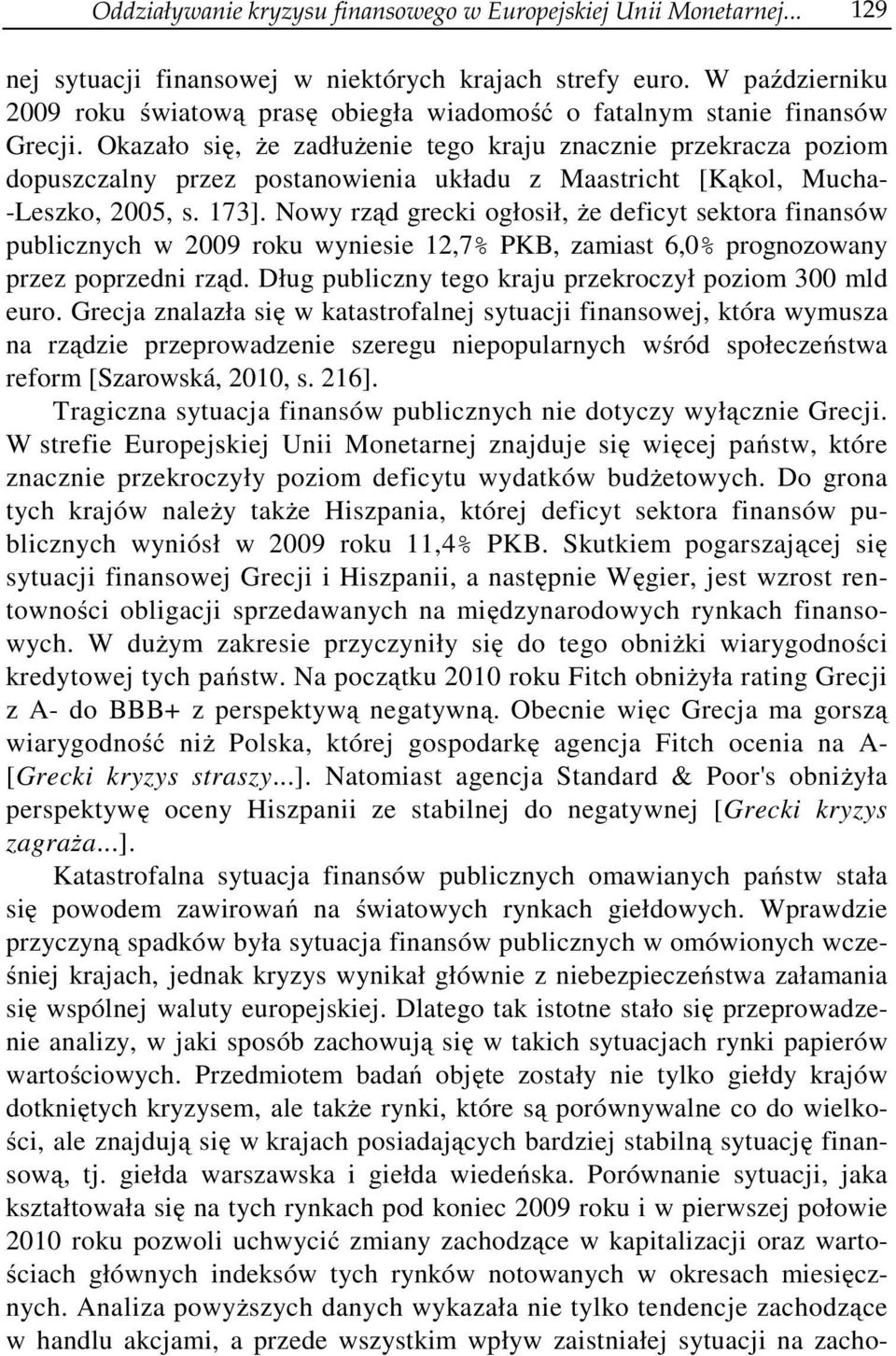 Oddziaływanie kryzysu finansowego w Europejskiej Unii Monetarnej... 129

nej sytuacji finansowej w niektórych krajach strefy euro. W październiku 2009 roku światową prasę obiegła wiadomość o fatalnym stanie finansów Grecji. Okazało się, że zadłużenie tego kraju znacznie przekracza poziom dopuszczalny przez postanowienia układu z Maastricht [Kąkol, Mucha-Leszko, 2005, s. 173]. Nowy rząd grecki ogłosił, że deficyt sektora finansów publicznych w 2009 roku wyniesie 12,7% PKB, zamiast 6,0% prognozowany przez poprzedni rząd. Dług publiczny tego kraju przekroczył poziom 300 mld euro. Grecja znalazła się w katastrofalnej sytuacji finansowej, która wymusza na rządzie przeprowadzenie szeregu niepopularnych wśród społeczeństwa reform [Szarowská, 2010, s. 216].

Tragiczna sytuacja finansów publicznych nie dotyczy wyłącznie Grecji. W strefie Europejskiej Unii Monetarnej znajduje się więcej państw, które znacznie przekroczyły poziom deficytu wydatków budżetowych. Do grona tych krajów należy także Hiszpania, której deficyt sektora finansów publicznych wyniósł w 2009 roku 11,4% PKB. Skutkiem pogarszającej się sytuacji finansowej Grecji i Hiszpanii, a następnie Węgier, jest wzrost rentowności obligacji sprzedawanych na międzynarodowych rynkach finansowych. W dużym zakresie przyczyniły się do tego obniżki wiarygodności kredytowej tych państw. Na początku 2010 roku Fitch obniżyła rating Grecji z A- do BBB+ z perspektywą negatywną. Obecnie więc Grecja ma gorszą wiarygodność niż Polska, której gospodarkę agencja Fitch ocenia na A- [Grecki kryzys straszy...]. Natomiast agencja Standard & Poor's obniżyła perspektywę oceny Hiszpanii ze stabilnej do negatywnej [Grecki kryzys zagraża...].

Katastrofalna sytuacja finansów publicznych omawianych państw stała się powodem zawirowań na światowych rynkach giełdowych. Wprawdzie przyczyną spadków była sytuacja finansów publicznych w omówionych wcześniej krajach, jednak kryzys wynikał głównie z niebezpieczeństwa załamania się wspólnej waluty europejskiej. Dlatego tak istotne stało się przeprowadzenie analizy, w jaki sposób zachowują się w takich sytuacjach rynki papierów wartościowych. Przedmiotem badań objęte zostały nie tylko giełdy krajów dotkniętych kryzysem, ale także rynki, które są porównywalne co do wielkości, ale znajdują się w krajach posiadających bardziej stabilną sytuację finansową, tj. giełda warszawska i giełda wiedeńska. Porównanie sytuacji, jaka kształtowała się na tych rynkach pod koniec 2009 roku i w pierwszej połowie 2010 roku pozwoli uchwycić zmiany zachodzące w kapitalizacji oraz wartościach głównych indeksów tych rynków notowanych w okresach miesięcznych. Analiza powyższych danych wykazała nie tylko tendencje zachodzące w handlu akcjami, a przede wszystkim wpływ zaistniałej sytuacji na zacho-